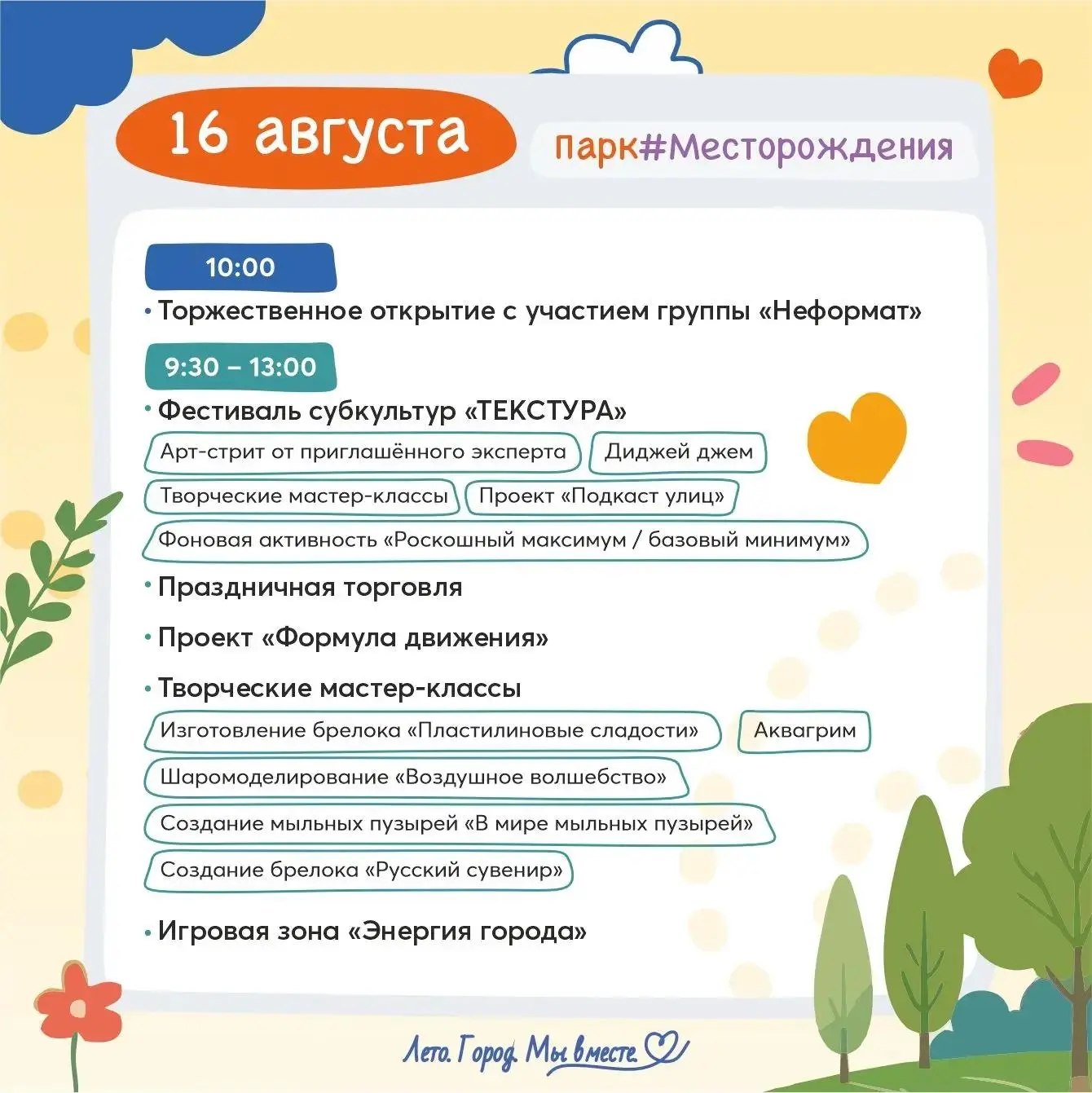 16 августа

Парк#Месторождения

10:00

• Торжественное открытие с участием группы «Неформат»

9:30 – 13:00

• Фестиваль субкультур «ТЕКСТУРА»

Арт-стрит от приглашённого эксперта

Диджей джем

Творческие мастер-классы

Проект «Подкаст улиц»

Фоновая активность «Роскошный максимум / базовый минимум»

• Праздничная торговля

• Проект «Формула движения»

• Творческие мастер-классы

Изготовление брелока «Пластилиновые сладости»

Аквагрим

Шаромоделирование «Воздушное волшебство»

Создание мыльных пузырей «В мире мыльных пузырей»

Создание брелока «Русский сувенир»

• Игровая зона «Энергия города»

Лето. Город. Мы вместе.